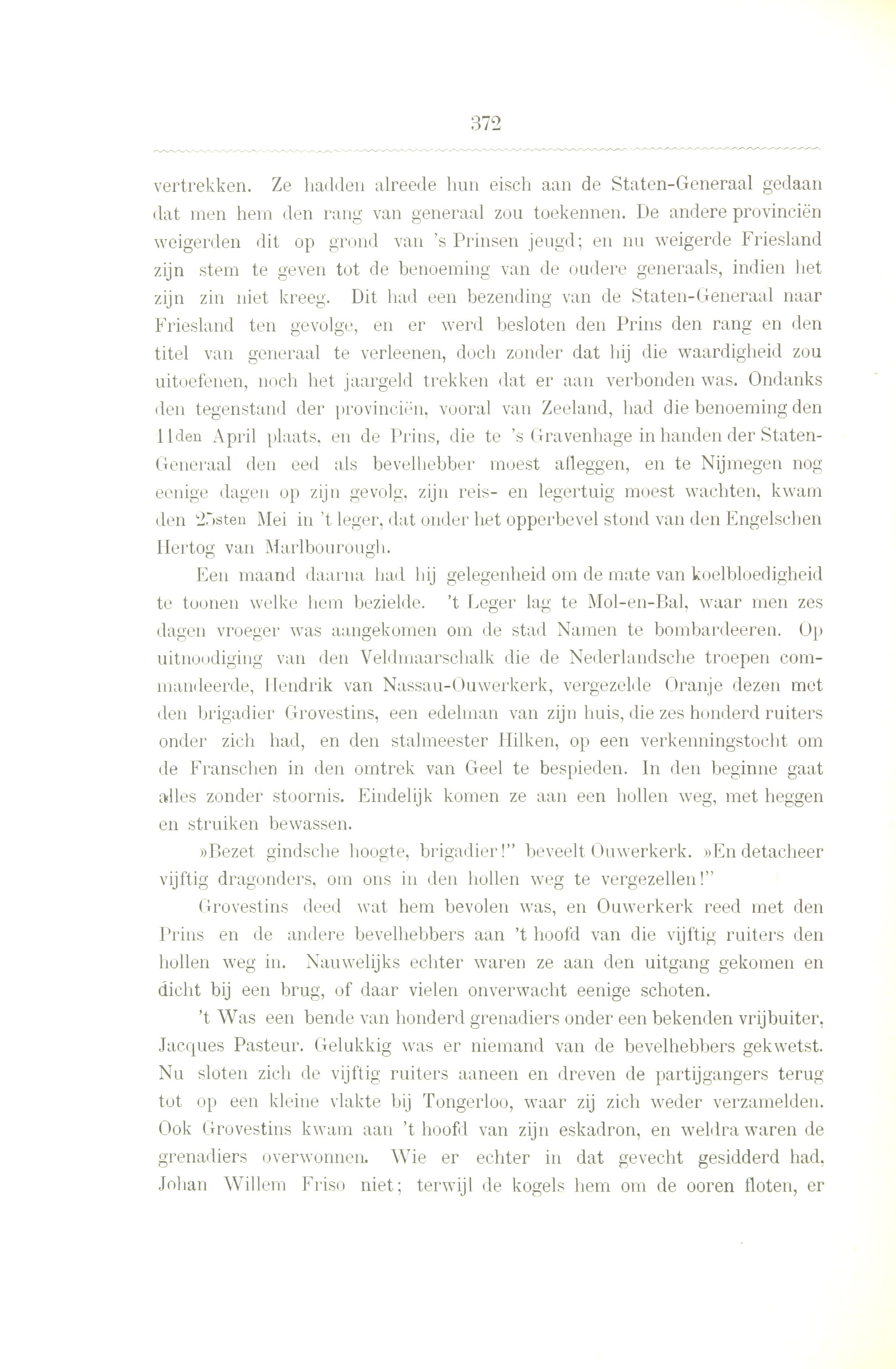 372

vertrekken. Ze hadden alreede hun eisch aan de Staten-Generaal gedaan dat men hem den rang van generaal zou toekennen. De andere provinciën weigerden dit op grond van 's Prinsen jeugd; en nu weigerde Friesland zijn stem te geven tot de benoeming van de oudere generaals, indien het zijn zin niet kreeg. Dit had een bezending van de Staten-Generaal naar Friesland ten gevolge, en er werd besloten den Prins den rang en den titel van generaal te verleenen, doch zonder dat hij die waardigheid zou uitoefenen, noch het jaargeld trekken dat er aan verbonden was. Ondanks den tegenstand der provinciën, vooral van Zeeland, had die benoeming den 11den April plaats, en de Prins, die te 's Gravenhage in handen der Staten-Generaal den eed als bevelhebber moest afleggen, en te Nijmegen nog eenige dagen op zijn gevolg, zijn reis- en legertuig moest wachten, kwam den 25sten Mei in 't leger, dat onder het opperbevel stond van den Engelschen Hertog van Marlbourough.

Een maand daarna had hij gelegenheid om de mate van koelbloedigheid te toonen welke hem bezielde. 't Leger lag te Mol-en-Bal, waar men zes dagen vroeger was aangekomen om de stad Namen te bombardeeren. Op uitnoodiging van den Veldmaarschalk die de Nederlandsche troepen commandeerde, Hendrik van Nassau-Ouwerkerk, vergezelde Oranje dezen met den brigadier Grovestins, een edelman van zijn huis, die zes honderd ruiters onder zich had, en den stalmeester Hilken, op een verkenningstocht om de Franschen in den omtrek van Geel te bespieden. In den beginne gaat alles zonder stoornis. Eindelijk komen ze aan een hollen weg, met heggen en struiken bewassen.

»Bezet gindsche hoogte, brigadier!" beveelt Ouwerkerk. »En detacheer vijftig dragonders, om ons in den hollen weg te vergezellen!"

Grovestins deed wat hem bevolen was, en Ouwerkerk reed met den Prins en de andere bevelhebbers aan 't hoofd van die vijftig ruiters den hollen weg in. Nauwelijks echter waren ze aan den uitgang gekomen en dicht bij een brug, of daar vielen onverwacht eenige schoten.

't Was een bende van honderd grenadiers onder een bekenden vrijbuiter, Jacques Pasteur. Gelukkig was er niemand van de bevelhebbers gekwetst. Nu sloten zich de vijftig ruiters aaneen en dreven de partijgangers terug tot op een kleine vlakte bij Tongerloo, waar zij zich weder verzamelden. Ook Grovestins kwam aan 't hoofd van zijn eskadron, en weldra waren de grenadiers overwonnen. Wie er echter in dat gevecht gesidderd had, Johan Willem Friso niet; terwijl de kogels hem om de ooren floten, er